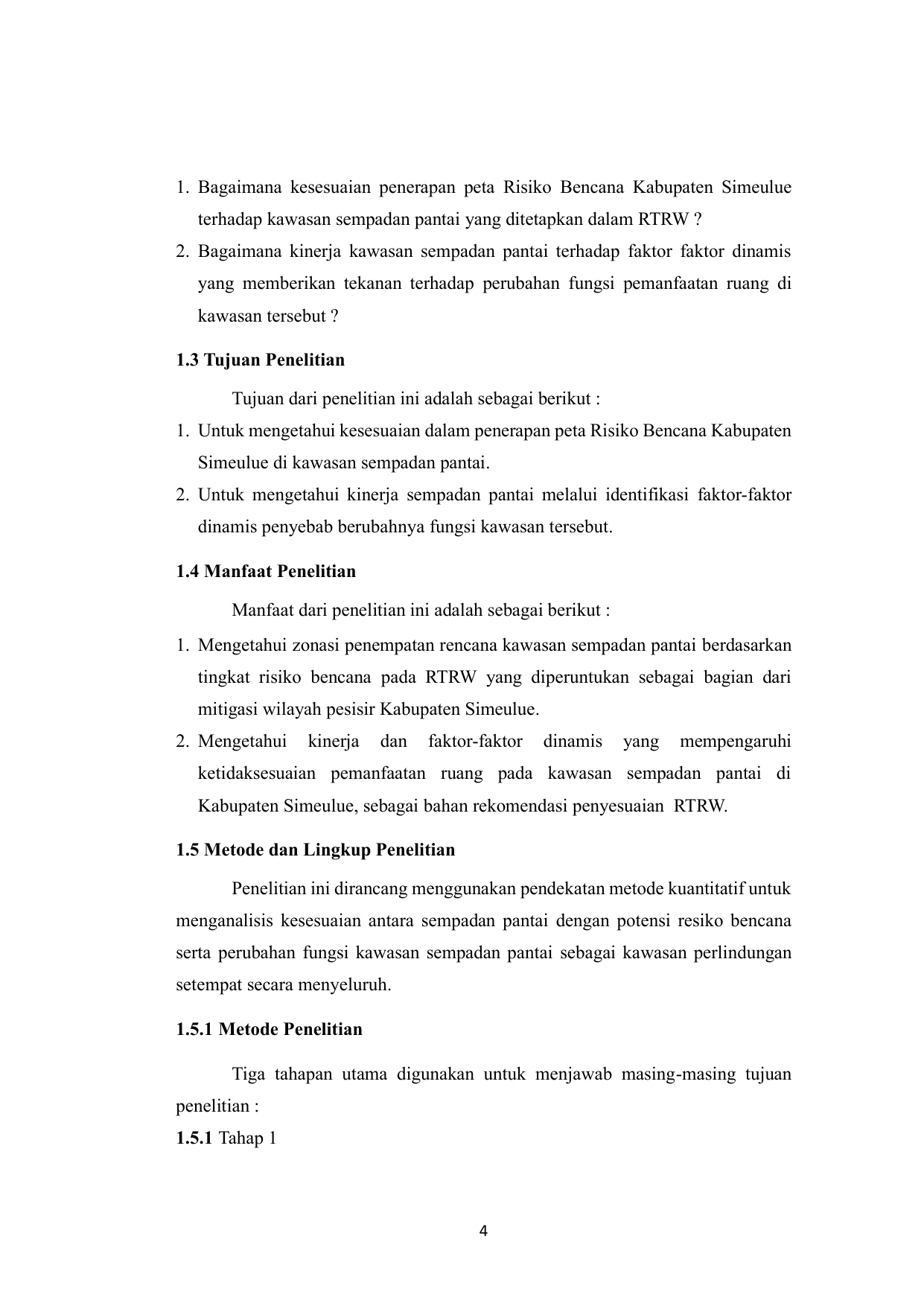 1. Bagaimana kesesuaian penerapan peta Risiko Bencana Kabupaten Simeulue terhadap kawasan sempadan pantai yang ditetapkan dalam RTRW ?
2. Bagaimana kinerja kawasan sempadan pantai terhadap faktor faktor dinamis yang memberikan tekanan terhadap perubahan fungsi pemanfaatan ruang di kawasan tersebut ?

1.3 Tujuan Penelitian

Tujuan dari penelitian ini adalah sebagai berikut :

1. Untuk mengetahui kesesuaian dalam penerapan peta Risiko Bencana Kabupaten Simeulue di kawasan sempadan pantai.
2. Untuk mengetahui kinerja sempadan pantai melalui identifikasi faktor-faktor dinamis penyebab berubahnya fungsi kawasan tersebut.

1.4 Manfaat Penelitian

Manfaat dari penelitian ini adalah sebagai berikut :

1. Mengetahui zonasi penempatan rencana kawasan sempadan pantai berdasarkan tingkat risiko bencana pada RTRW yang diperuntukan sebagai bagian dari mitigasi wilayah pesisir Kabupaten Simeulue.
2. Mengetahui kinerja dan faktor-faktor dinamis yang mempengaruhi ketidaksesuaian pemanfaatan ruang pada kawasan sempadan pantai di Kabupaten Simeulue, sebagai bahan rekomendasi penyesuaian RTRW.

1.5 Metode dan Lingkup Penelitian

Penelitian ini dirancang menggunakan pendekatan metode kuantitatif untuk menganalisis kesesuaian antara sempadan pantai dengan potensi resiko bencana serta perubahan fungsi kawasan sempadan pantai sebagai kawasan perlindungan setempat secara menyeluruh.

1.5.1 Metode Penelitian

Tiga tahapan utama digunakan untuk menjawab masing-masing tujuan penelitian :

1.5.1 Tahap 1

4